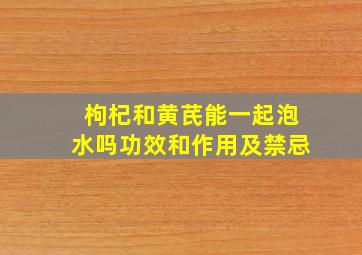 枸杞和黄芪能一起泡水吗功效和作用及禁忌